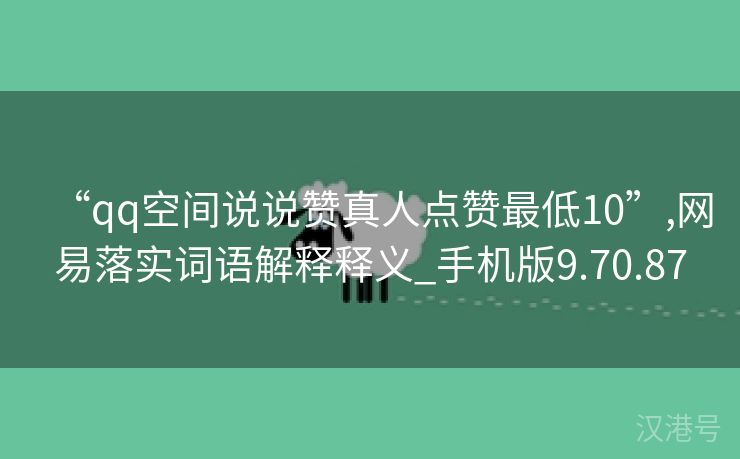 “qq空间说说赞真人点赞最低10”,网易落实词语解释释义_手机版9.70.87

汉港号